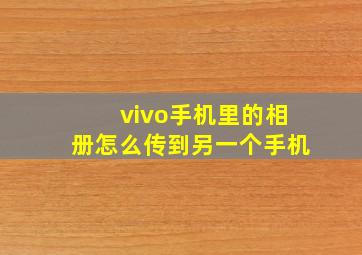 vivo手机里的相册怎么传到另一个手机